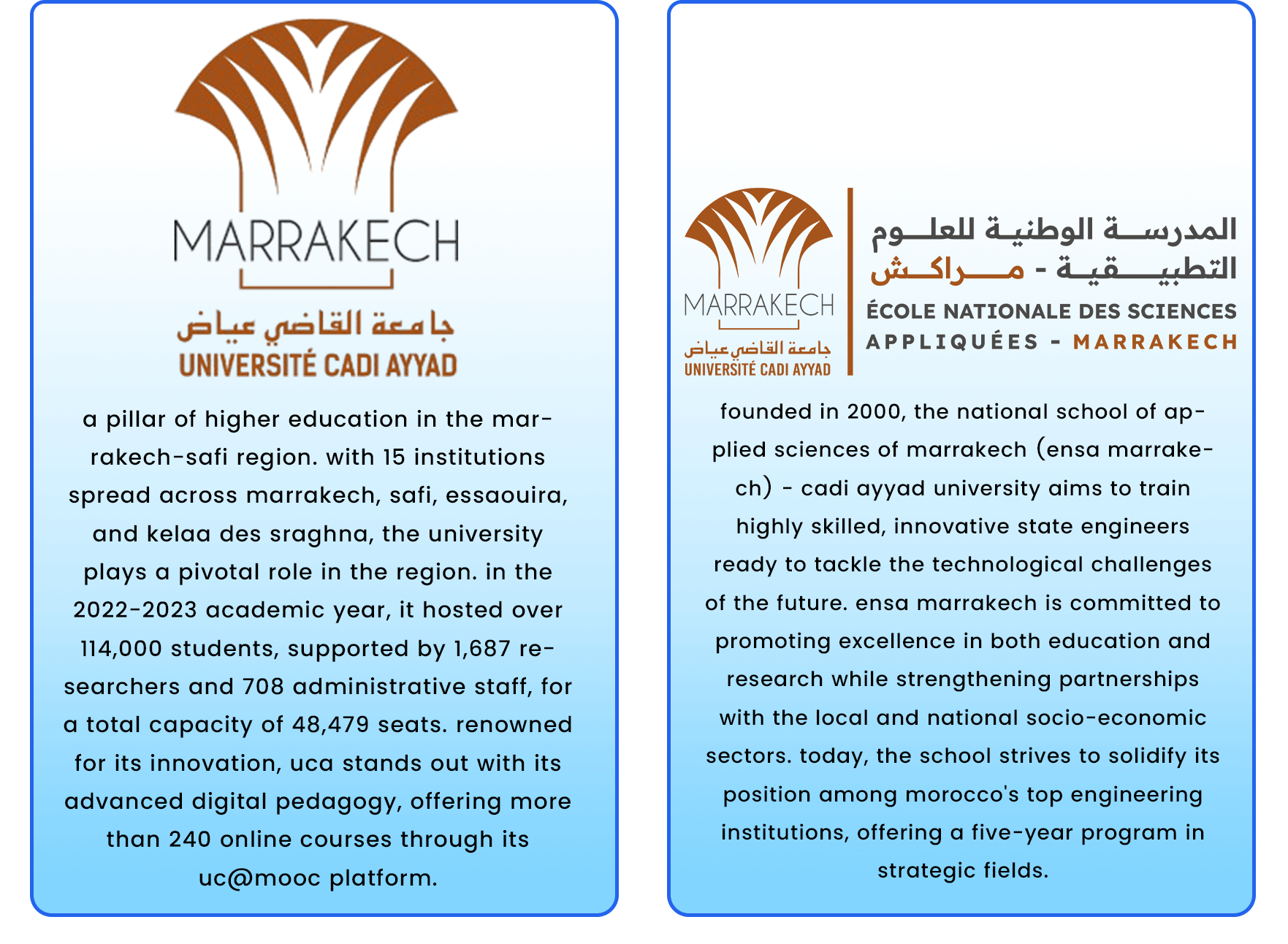 MARRAKECH
جامعة القاضي عياض
UNIVERSITÉ CADI AYYAD

a pillar of higher education in the marrakech-safi region. with 15 institutions spread across marrakech, safi, essaouira, and kelaa des sraghna, the university plays a pivotal role in the region. in the 2022-2023 academic year, it hosted over 114,000 students, supported by 1,687 researchers and 708 administrative staff, for a total capacity of 48,479 seats. renowned for its innovation, uca stands out with its advanced digital pedagogy, offering more than 240 online courses through its uc@mooc platform.

MARRAKECH
جامعة القاضي عياض
UNIVERSITÉ CADI AYYAD

المدرسة الوطنية للعلوم التطبيقية - مراكش
ÉCOLE NATIONALE DES SCIENCES APPLIQUÉES - MARRAKECH

founded in 2000, the national school of applied sciences of marrakech (ensa marrakech) - cadi ayyad university aims to train highly skilled, innovative state engineers ready to tackle the technological challenges of the future. ensa marrakech is committed to promoting excellence in both education and research while strengthening partnerships with the local and national socio-economic sectors. today, the school strives to solidify its position among morocco's top engineering institutions, offering a five-year program in strategic fields.